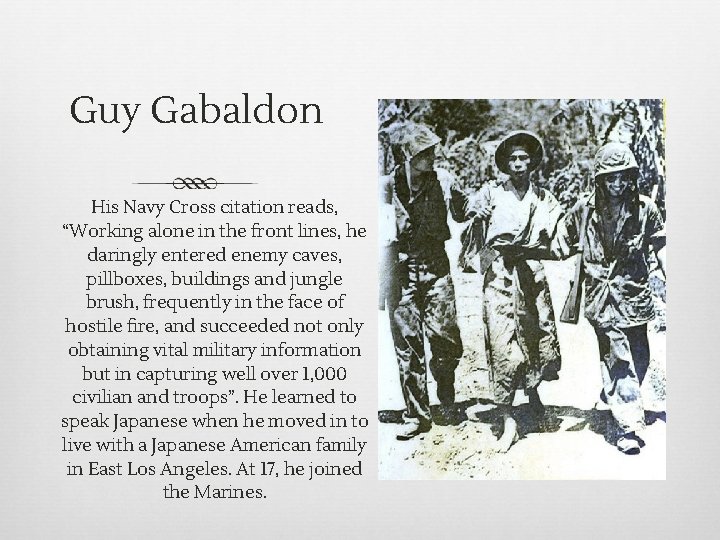 Guy Gabaldon

His Navy Cross citation reads, “Working alone in the front lines, he daringly entered enemy caves, pillboxes, buildings and jungle brush, frequently in the face of hostile fire, and succeeded not only obtaining vital military information but in capturing well over 1,000 civilian and troops”. He learned to speak Japanese when he moved in to live with a Japanese American family in East Los Angeles. At 17, he joined the Marines.